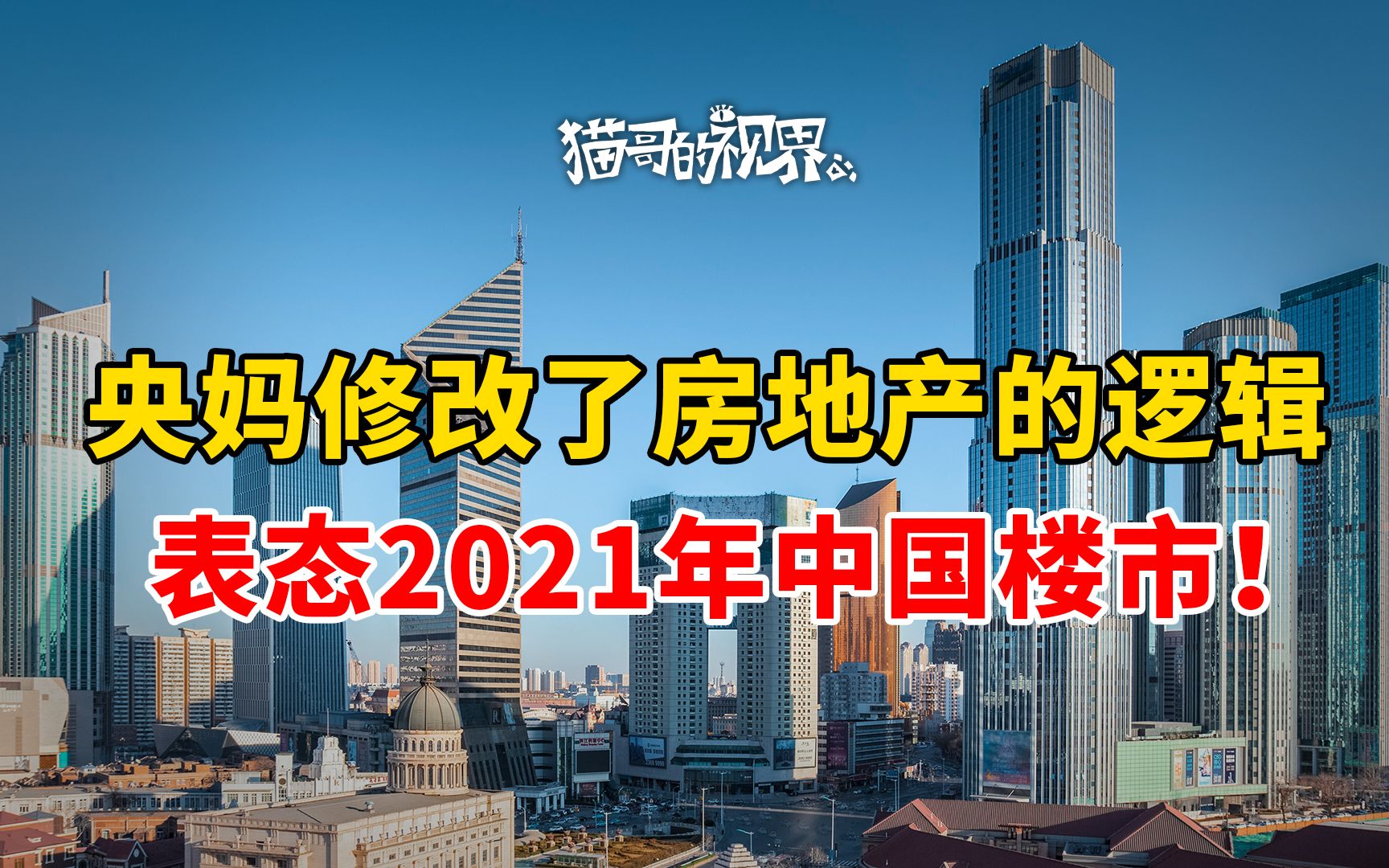 猫哥的视界

央妈修改了房地产的逻辑

表态2021年中国楼市！